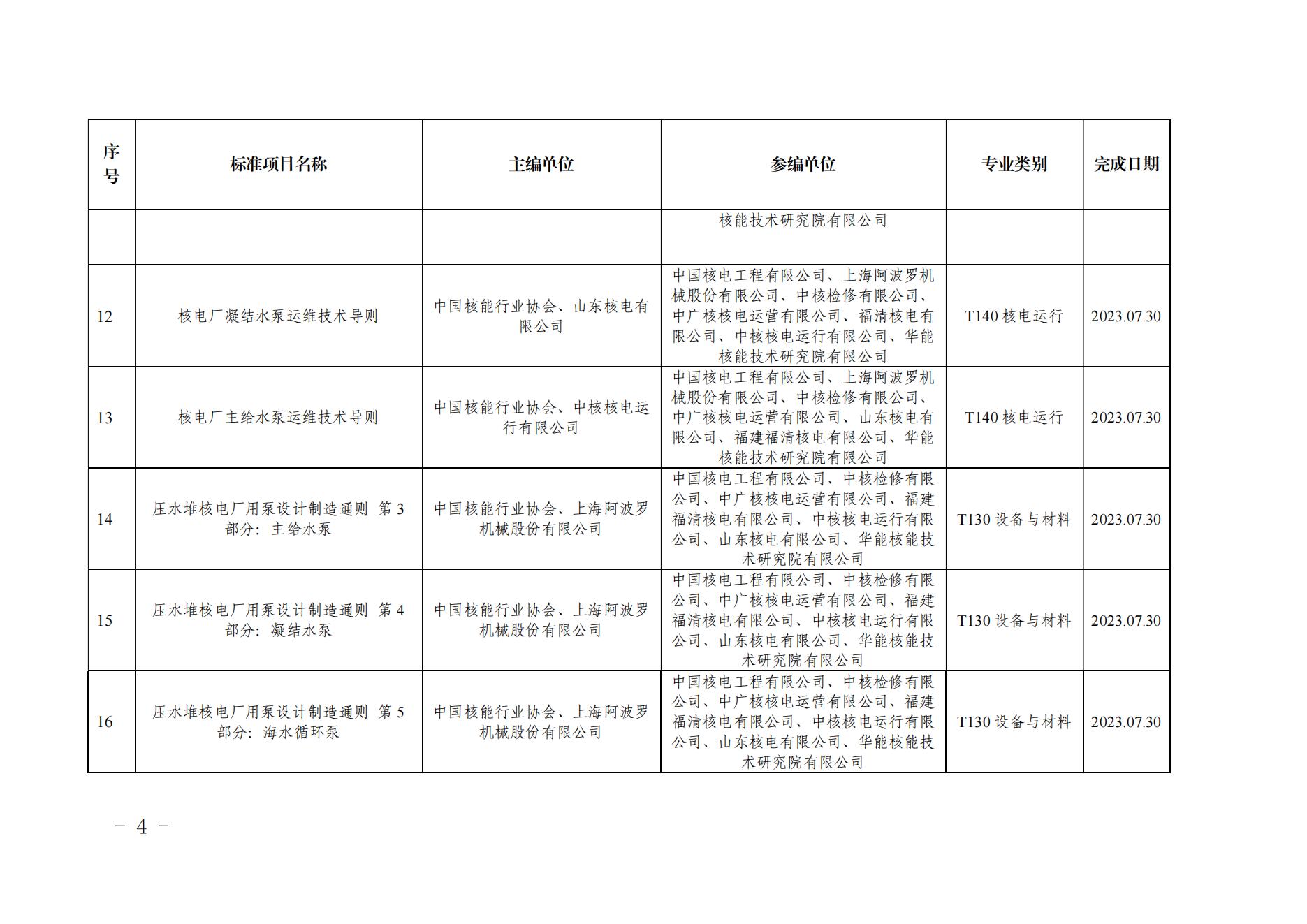 | 序号 | 标准项目名称 | 主编单位 | 参编单位 | 专业类别 | 完成日期 |
|---|---|---|---|---|---|
| | | | 核能技术研究院有限公司 | | |
| 12 | 核电厂凝结水泵运维技术导则 | 中国核能行业协会、山东核电有限公司 | 中国核电工程有限公司、上海阿波罗机械股份有限公司、中核检修有限公司、中广核核电运营有限公司、福清核电有限公司、中核核电运行有限公司、华能核能技术研究院有限公司 | T140 核电运行 | 2023.07.30 |
| 13 | 核电厂主给水泵运维技术导则 | 中国核能行业协会、中核核电运行有限公司 | 中国核电工程有限公司、上海阿波罗机械股份有限公司、中核检修有限公司、中广核核电运营有限公司、山东核电有限公司、福建福清核电有限公司、华能核能技术研究院有限公司 | T140 核电运行 | 2023.07.30 |
| 14 | 压水堆核电厂用泵设计制造通则 第 3 部分：主给水泵 | 中国核能行业协会、上海阿波罗机械股份有限公司 | 中国核电工程有限公司、中核检修有限公司、中广核核电运营有限公司、福建福清核电有限公司、中核核电运行有限公司、山东核电有限公司、华能核能技术研究院有限公司 | T130 设备与材料 | 2023.07.30 |
| 15 | 压水堆核电厂用泵设计制造通则 第 4 部分：凝结水泵 | 中国核能行业协会、上海阿波罗机械股份有限公司 | 中国核电工程有限公司、中核检修有限公司、中广核核电运营有限公司、福建福清核电有限公司、中核核电运行有限公司、山东核电有限公司、华能核能技术研究院有限公司 | T130 设备与材料 | 2023.07.30 |
| 16 | 压水堆核电厂用泵设计制造通则 第 5 部分：海水循环泵 | 中国核能行业协会、上海阿波罗机械股份有限公司 | 中国核电工程有限公司、中核检修有限公司、中广核核电运营有限公司、福建福清核电有限公司、中核核电运行有限公司、山东核电有限公司、华能核能技术研究院有限公司 | T130 设备与材料 | 2023.07.30 |

－ 4 －